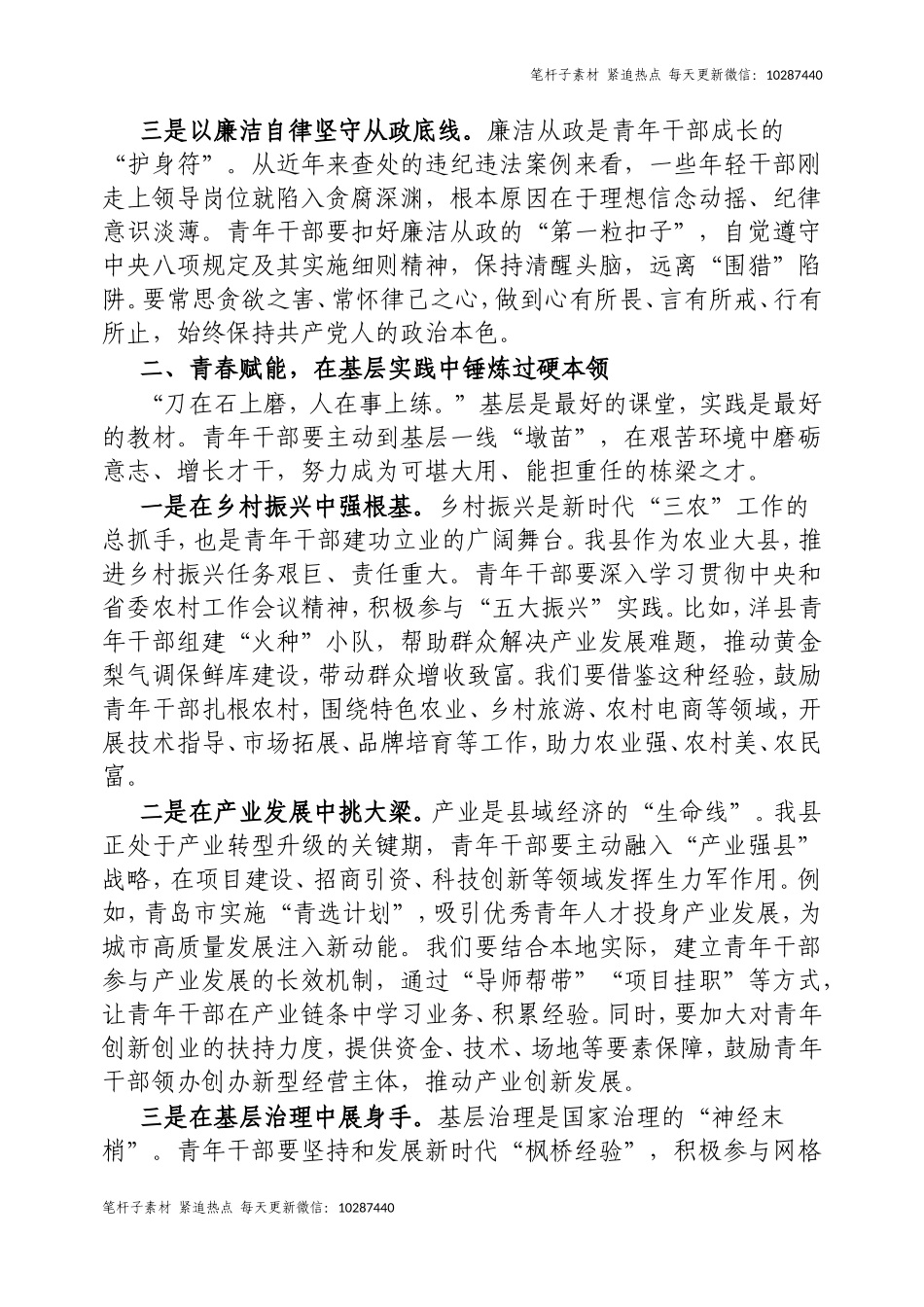 笔杆子素材 紧追热点 每天更新微信：10287440

三是以廉洁自律坚守从政底线。廉洁从政是青年干部成长的“护身符”。从近年来查处的违纪违法案例来看，一些年轻干部刚走上领导岗位就陷入贪腐深渊，根本原因在于理想信念动摇、纪律意识淡薄。青年干部要扣好廉洁从政的“第一粒扣子”，自觉遵守中央八项规定及其实施细则精神，保持清醒头脑，远离“围猎”陷阱。要常思贪欲之害、常怀律己之心，做到心有所畏、言有所戒、行有所止，始终保持共产党人的政治本色。

二、青春赋能，在基层实践中锤炼过硬本领

“刀在石上磨，人在事上练。”基层是最好的课堂，实践是最好的教材。青年干部要主动到基层一线“墩苗”，在艰苦环境中磨砺意志、增长才干，努力成为可堪大用、能担重任的栋梁之才。

一是在乡村振兴中强根基。乡村振兴是新时代“三农”工作的总抓手，也是青年干部建功立业的广阔舞台。我县作为农业大县，推进乡村振兴任务艰巨、责任重大。青年干部要深入学习贯彻中央和省委农村工作会议精神，积极参与“五大振兴”实践。比如，洋县青年干部组建“火种”小队，帮助群众解决产业发展难题，推动黄金梨气调保鲜库建设，带动群众增收致富。我们要借鉴这种经验，鼓励青年干部扎根农村，围绕特色农业、乡村旅游、农村电商等领域，开展技术指导、市场拓展、品牌培育等工作，助力农业强、农村美、农民富。

二是在产业发展中挑大梁。产业是县域经济的“生命线”。我县正处于产业转型升级的关键期，青年干部要主动融入“产业强县”战略，在项目建设、招商引资、科技创新等领域发挥生力军作用。例如，青岛市实施“青选计划”，吸引优秀青年人才投身产业发展，为城市高质量发展注入新动能。我们要结合本地实际，建立青年干部参与产业发展的长效机制，通过“导师帮带”“项目挂职”等方式，让青年干部在产业链条中学习业务、积累经验。同时，要加大对青年创新创业的扶持力度，提供资金、技术、场地等要素保障，鼓励青年干部领办创办新型经营主体，推动产业创新发展。

三是在基层治理中展身手。基层治理是国家治理的“神经末梢”。青年干部要坚持和发展新时代“枫桥经验”，积极参与网格

笔杆子素材 紧追热点 每天更新微信：10287440